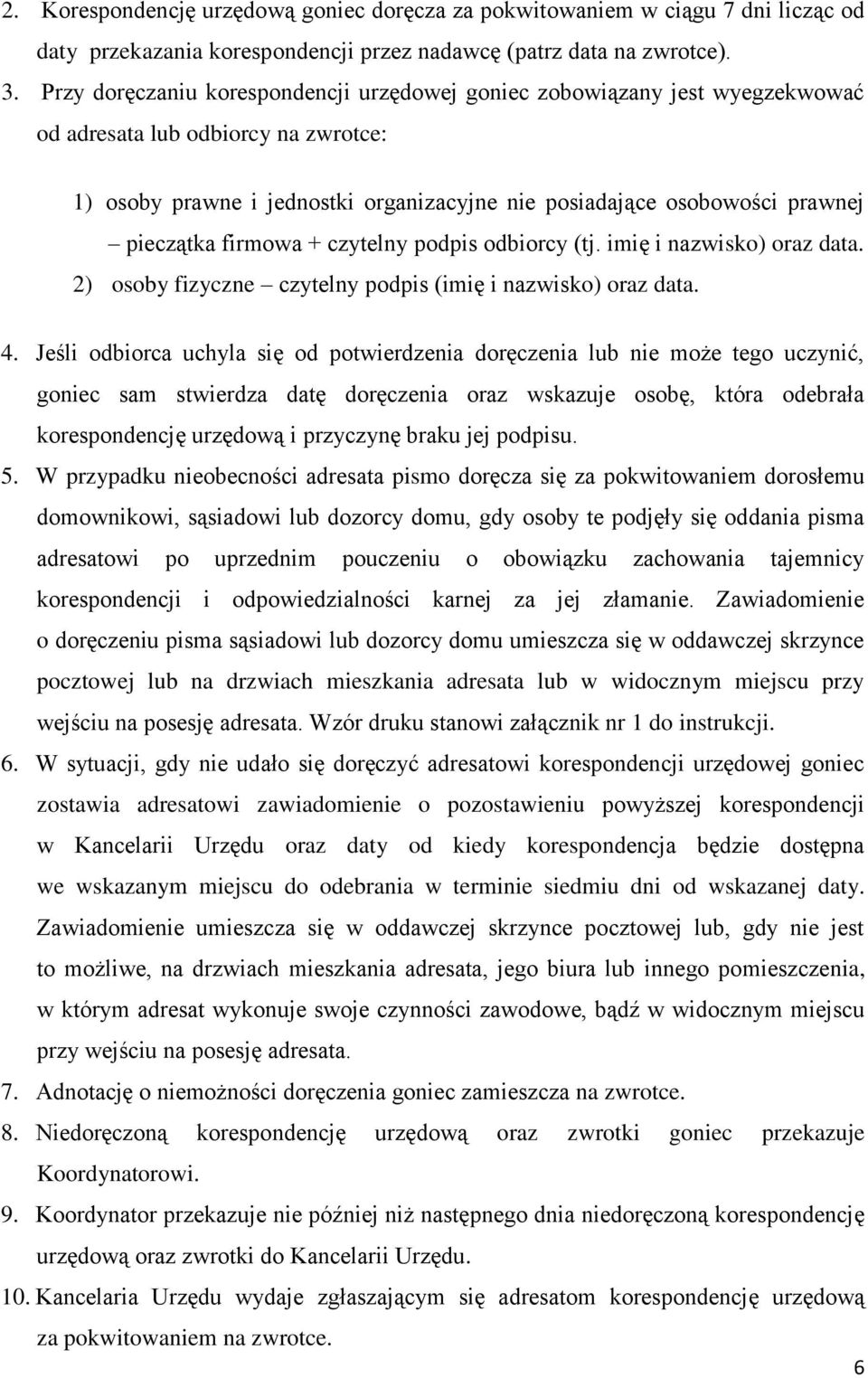 2. Korespondencję urzędową goniec doręcza za pokwitowaniem w ciągu 7 dni licząc od daty przekazania korespondencji przez nadawcę (patrz data na zwrotce).

3. Przy doręczaniu korespondencji urzędowej goniec zobowiązany jest wyegzekwować od adresata lub odbiorcy na zwrotce:

1) osoby prawne i jednostki organizacyjne nie posiadające osobowości prawnej – pieczątka firmowa + czytelny podpis odbiorcy (tj. imię i nazwisko) oraz data.

2) osoby fizyczne – czytelny podpis (imię i nazwisko) oraz data.

4. Jeśli odbiorca uchyla się od potwierdzenia doręczenia lub nie może tego uczynić, goniec sam stwierdza datę doręczenia oraz wskazuje osobę, która odebrała korespondencję urzędową i przyczynę braku jej podpisu.

5. W przypadku nieobecności adresata pismo doręcza się za pokwitowaniem dorosłemu domownikowi, sąsiadowi lub dozorcy domu, gdy osoby te podjęły się oddania pisma adresatowi po uprzednim pouczeniu o obowiązku zachowania tajemnicy korespondencji i odpowiedzialności karnej za jej złamanie. Zawiadomienie o doręczeniu pisma sąsiadowi lub dozorcy domu umieszcza się w oddawczej skrzynce pocztowej lub na drzwiach mieszkania adresata lub w widocznym miejscu przy wejściu na posesję adresata. Wzór druku stanowi załącznik nr 1 do instrukcji.

6. W sytuacji, gdy nie udało się doręczyć adresatowi korespondencji urzędowej goniec zostawia adresatowi zawiadomienie o pozostawieniu powyższej korespondencji w Kancelarii Urzędu oraz daty od kiedy korespondencja będzie dostępna we wskazanym miejscu do odebrania w terminie siedmiu dni od wskazanej daty. Zawiadomienie umieszcza się w oddawczej skrzynce pocztowej lub, gdy nie jest to możliwe, na drzwiach mieszkania adresata, jego biura lub innego pomieszczenia, w którym adresat wykonuje swoje czynności zawodowe, bądź w widocznym miejscu przy wejściu na posesję adresata.

7. Adnotację o niemożności doręczenia goniec zamieszcza na zwrotce.

8. Niedoręczoną korespondencję urzędową oraz zwrotki goniec przekazuje Koordynatorowi.

9. Koordynator przekazuje nie później niż następnego dnia niedoręczoną korespondencję urzędową oraz zwrotki do Kancelarii Urzędu.

10. Kancelaria Urzędu wydaje zgłaszającym się adresatom korespondencję urzędową za pokwitowaniem na zwrotce.

6